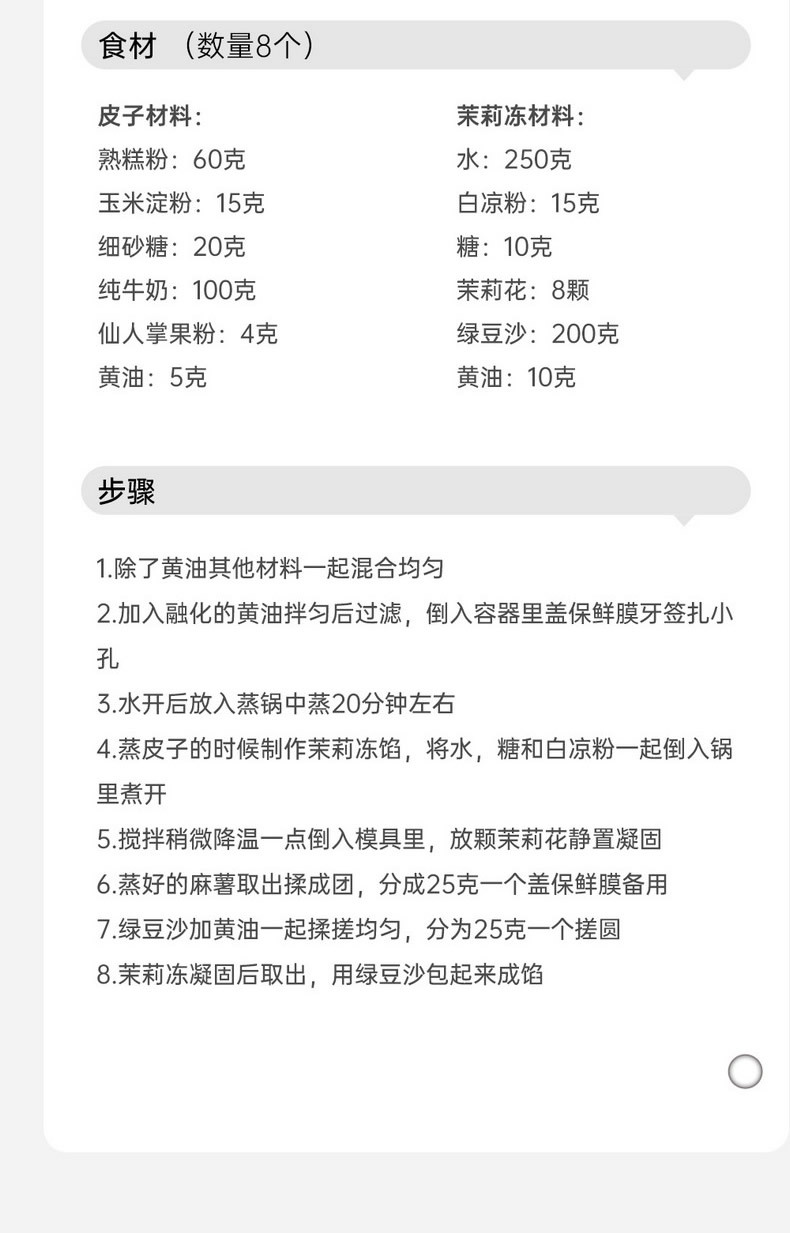 食材 （数量8个）

皮子材料：
熟糕粉：60克
玉米淀粉：15克
细砂糖：20克
纯牛奶：100克
仙人掌果粉：4克
黄油：5克

茉莉冻材料：
水：250克
白凉粉：15克
糖：10克
茉莉花：8颗
绿豆沙：200克
黄油：10克

步骤

1.除了黄油其他材料一起混合均匀
2.加入融化的黄油拌匀后过滤，倒入容器里盖保鲜膜牙签扎小孔
3.水开后放入蒸锅中蒸20分钟左右
4.蒸皮子的时候制作茉莉冻馅，将水，糖和白凉粉一起倒入锅里煮开
5.搅拌稍微降温一点倒入模具里，放颗茉莉花静置凝固
6.蒸好的麻薯取出揉成团，分成25克一个盖保鲜膜备用
7.绿豆沙加黄油一起揉搓均匀，分为25克一个搓圆
8.茉莉冻凝固后取出，用绿豆沙包起来成馅